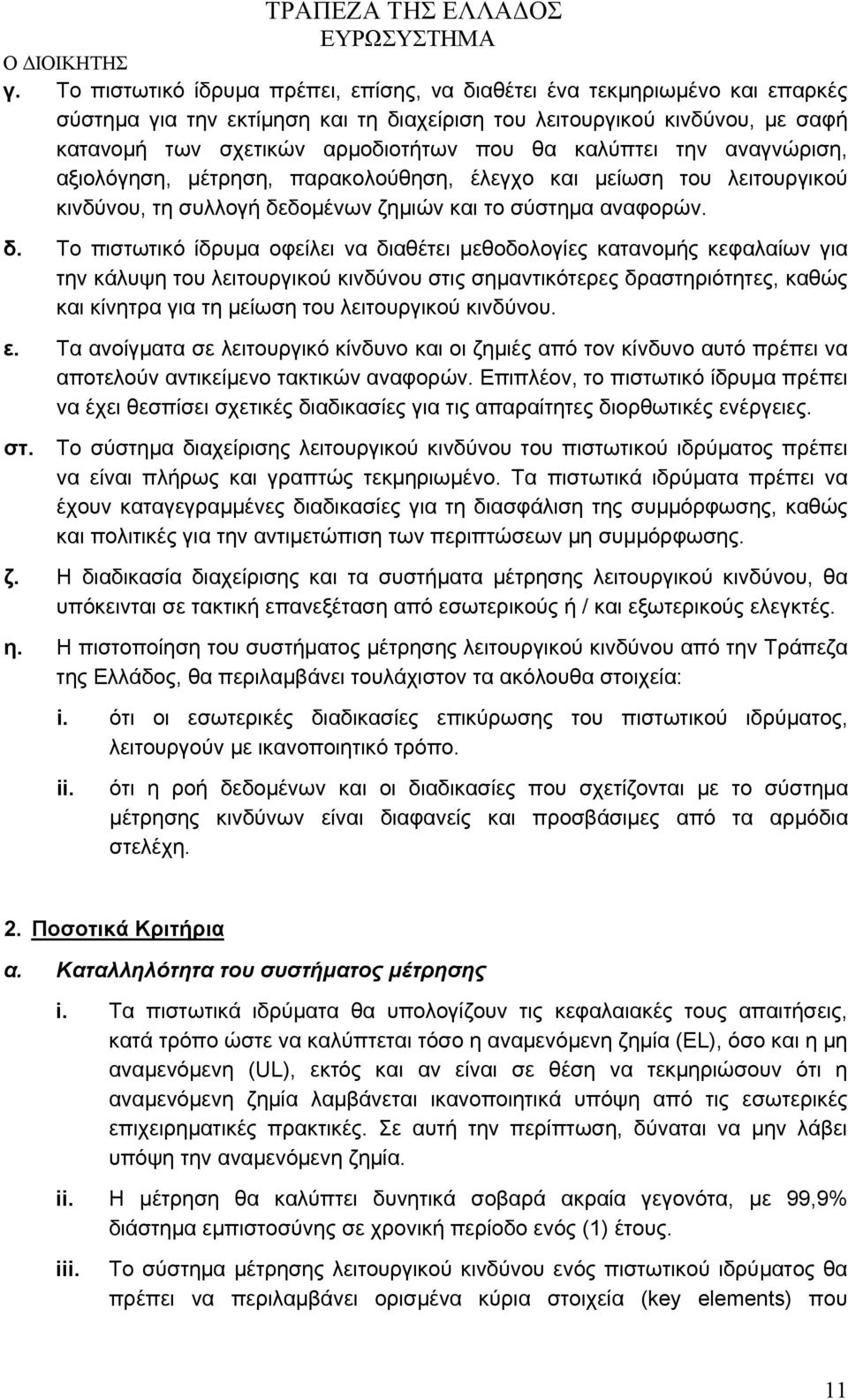 ΤΡΑΠΕΖΑ ΤΗΣ ΕΛΛΑΔΟΣ
ΕΥΡΩΣΥΣΤΗΜΑ
Ο ΔΙΟΙΚΗΤΗΣ

γ. Το πιστωτικό ίδρυμα πρέπει, επίσης, να διαθέτει ένα τεκμηριωμένο και επαρκές σύστημα για την εκτίμηση και τη διαχείριση του λειτουργικού κινδύνου, με σαφή κατανομή των σχετικών αρμοδιοτήτων που θα καλύπτει την αναγνώριση, αξιολόγηση, μέτρηση, παρακολούθηση, έλεγχο και μείωση του λειτουργικού κινδύνου, τη συλλογή δεδομένων ζημιών και το σύστημα αναφορών.

δ. Το πιστωτικό ίδρυμα οφείλει να διαθέτει μεθοδολογίες κατανομής κεφαλαίων για την κάλυψη του λειτουργικού κινδύνου στις σημαντικότερες δραστηριότητες, καθώς και κίνητρα για τη μείωση του λειτουργικού κινδύνου.

ε. Τα ανοίγματα σε λειτουργικό κίνδυνο και οι ζημιές από τον κίνδυνο αυτό πρέπει να αποτελούν αντικείμενο τακτικών αναφορών. Επιπλέον, το πιστωτικό ίδρυμα πρέπει να έχει θεσπίσει σχετικές διαδικασίες για τις απαραίτητες διορθωτικές ενέργειες.

στ. Το σύστημα διαχείρισης λειτουργικού κινδύνου του πιστωτικού ιδρύματος πρέπει να είναι πλήρως και γραπτώς τεκμηριωμένο. Τα πιστωτικά ιδρύματα πρέπει να έχουν καταγεγραμμένες διαδικασίες για τη διασφάλιση της συμμόρφωσης, καθώς και πολιτικές για την αντιμετώπιση των περιπτώσεων μη συμμόρφωσης.

ζ. Η διαδικασία διαχείρισης και τα συστήματα μέτρησης λειτουργικού κινδύνου, θα υπόκεινται σε τακτική επανεξέταση από εσωτερικούς ή / και εξωτερικούς ελεγκτές.

η. Η πιστοποίηση του συστήματος μέτρησης λειτουργικού κινδύνου από την Τράπεζα της Ελλάδος, θα περιλαμβάνει τουλάχιστον τα ακόλουθα στοιχεία:

i. ότι οι εσωτερικές διαδικασίες επικύρωσης του πιστωτικού ιδρύματος, λειτουργούν με ικανοποιητικό τρόπο.

ii. ότι η ροή δεδομένων και οι διαδικασίες που σχετίζονται με το σύστημα μέτρησης κινδύνων είναι διαφανείς και προσβάσιμες από τα αρμόδια στελέχη.

2. Ποσοτικά Κριτήρια

α. Καταλληλότητα του συστήματος μέτρησης

i. Τα πιστωτικά ιδρύματα θα υπολογίζουν τις κεφαλαιακές τους απαιτήσεις, κατά τρόπο ώστε να καλύπτεται τόσο η αναμενόμενη ζημία (EL), όσο και η μη αναμενόμενη (UL), εκτός και αν είναι σε θέση να τεκμηριώσουν ότι η αναμενόμενη ζημία λαμβάνεται ικανοποιητικά υπόψη από τις εσωτερικές επιχειρηματικές πρακτικές. Σε αυτή την περίπτωση, δύναται να μην λάβει υπόψη την αναμενόμενη ζημία.

ii. Η μέτρηση θα καλύπτει δυνητικά σοβαρά ακραία γεγονότα, με 99,9% διάστημα εμπιστοσύνης σε χρονική περίοδο ενός (1) έτους.

iii. Το σύστημα μέτρησης λειτουργικού κινδύνου ενός πιστωτικού ιδρύματος θα πρέπει να περιλαμβάνει ορισμένα κύρια στοιχεία (key elements) που

11